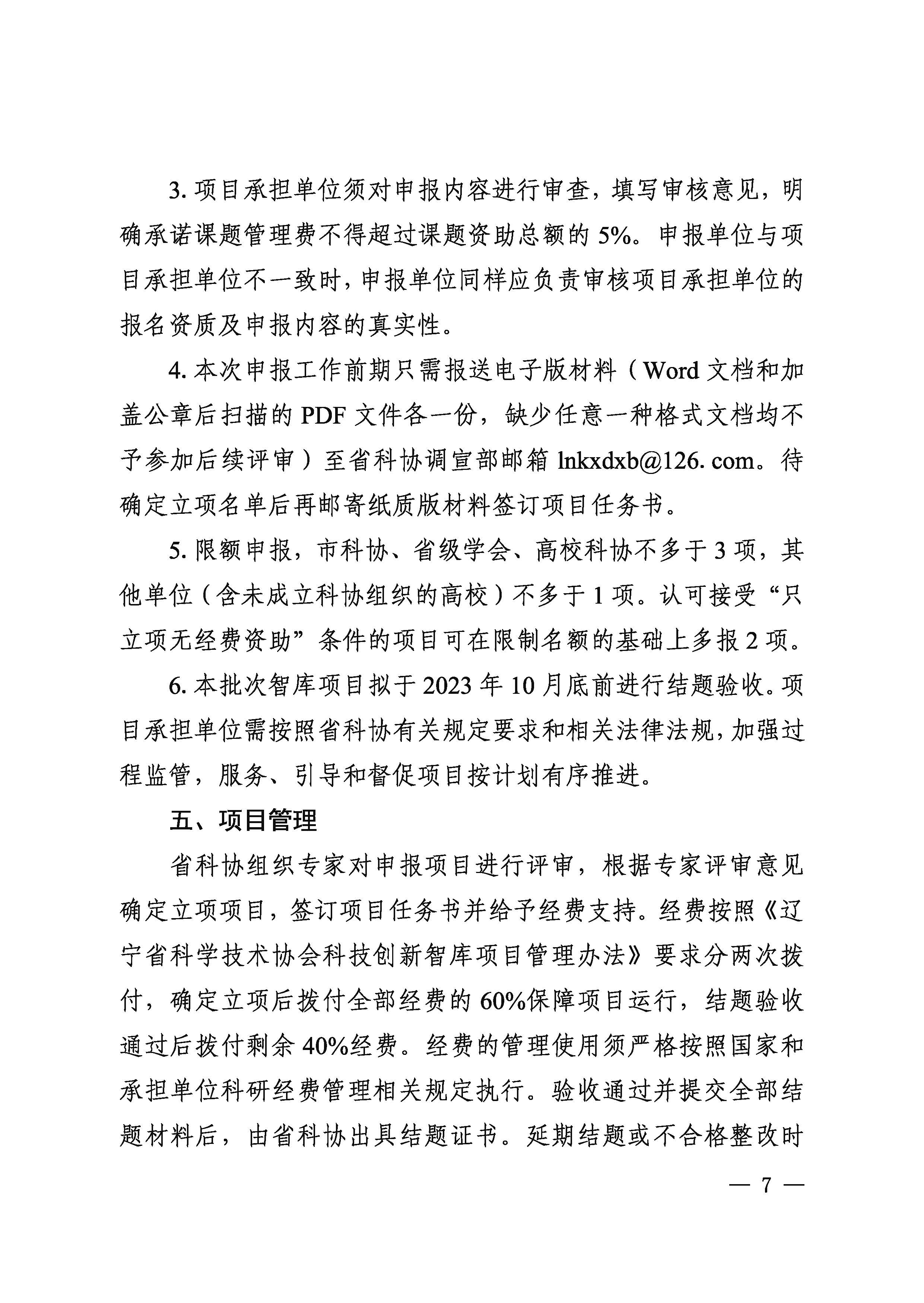 3. 项目承担单位须对申报内容进行审查，填写审核意见，明确承诺课题管理费不得超过课题资助总额的 5%。申报单位与项目承担单位不一致时，申报单位同样应负责审核项目承担单位的报名资质及申报内容的真实性。

4. 本次申报工作前期只需报送电子版材料（Word 文档和加盖公章后扫描的 PDF 文件各一份，缺少任意一种格式文档均不予参加后续评审）至省科协调宣部邮箱 lnkxdxb@126. com。待确定立项名单后再邮寄纸质版材料签订项目任务书。

5. 限额申报，市科协、省级学会、高校科协不多于 3 项，其他单位（含未成立科协组织的高校）不多于 1 项。认可接受“只立项无经费资助”条件的项目可在限制名额的基础上多报 2 项。

6. 本批次智库项目拟于 2023 年 10 月底前进行结题验收。项目承担单位需按照省科协有关规定要求和相关法律法规，加强过程监管，服务、引导和督促项目按计划有序推进。

五、项目管理

省科协组织专家对申报项目进行评审，根据专家评审意见确定立项项目，签订项目任务书并给予经费支持。经费按照《辽宁省科学技术协会科技创新智库项目管理办法》要求分两次拨付，确定立项后拨付全部经费的 60%保障项目运行，结题验收通过后拨付剩余 40%经费。经费的管理使用须严格按照国家和承担单位科研经费管理相关规定执行。验收通过并提交全部结题材料后，由省科协出具结题证书。延期结题或不合格整改时

— 7 —